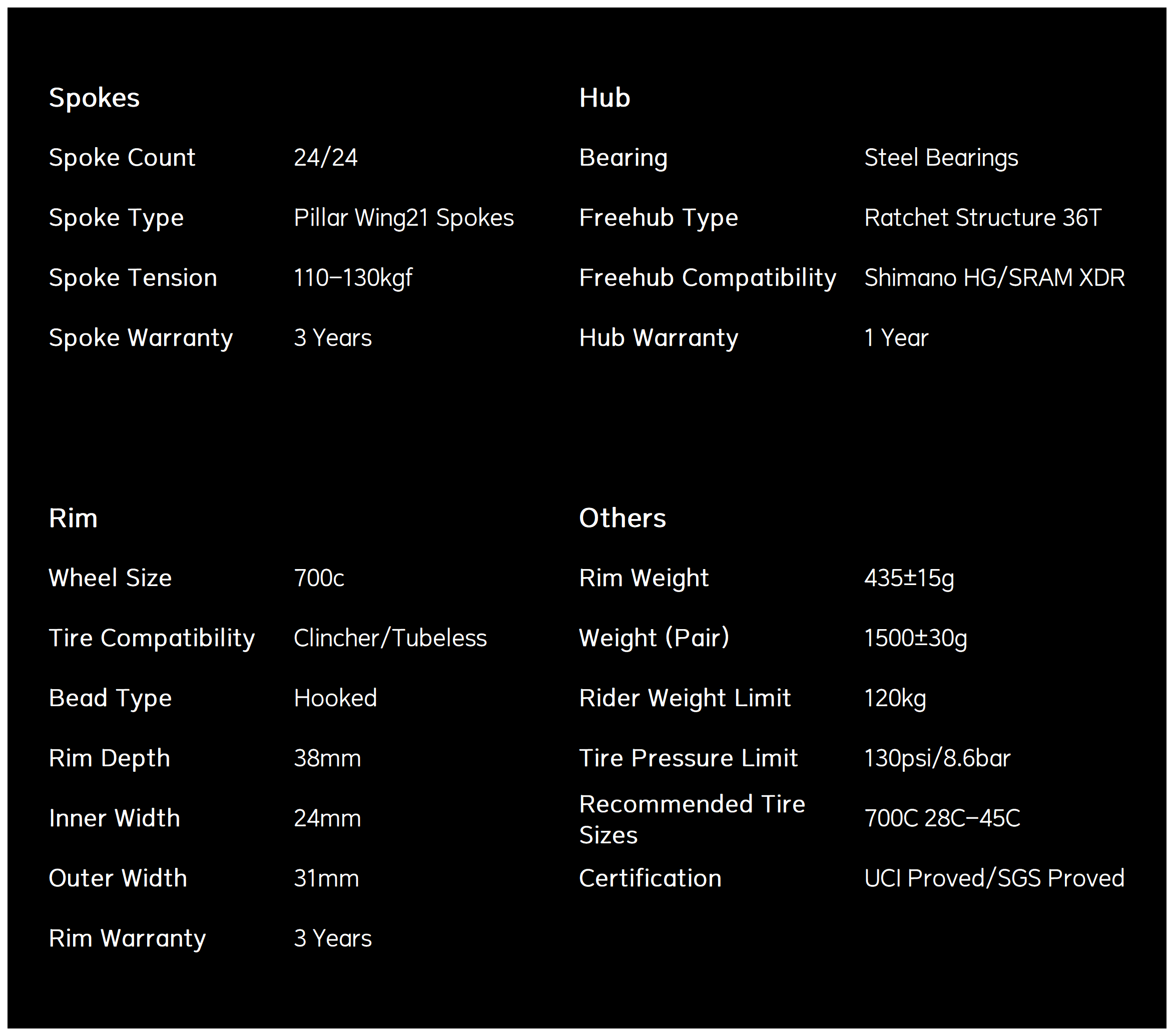 Spokes

Spoke Count 24/24

Spoke Type Pillar Wing21 Spokes

Spoke Tension 110–130kgf

Spoke Warranty 3 Years

Hub

Bearing Steel Bearings

Freehub Type Ratchet Structure 36T

Freehub Compatibility Shimano HG/SRAM XDR

Hub Warranty 1 Year

Rim

Wheel Size 700c

Tire Compatibility Clincher/Tubeless

Bead Type Hooked

Rim Depth 38mm

Inner Width 24mm

Outer Width 31mm

Rim Warranty 3 Years

Others

Rim Weight 435±15g

Weight (Pair) 1500±30g

Rider Weight Limit 120kg

Tire Pressure Limit 130psi/8.6bar

Recommended Tire Sizes 700C 28C–45C

Certification UCI Proved/SGS Proved